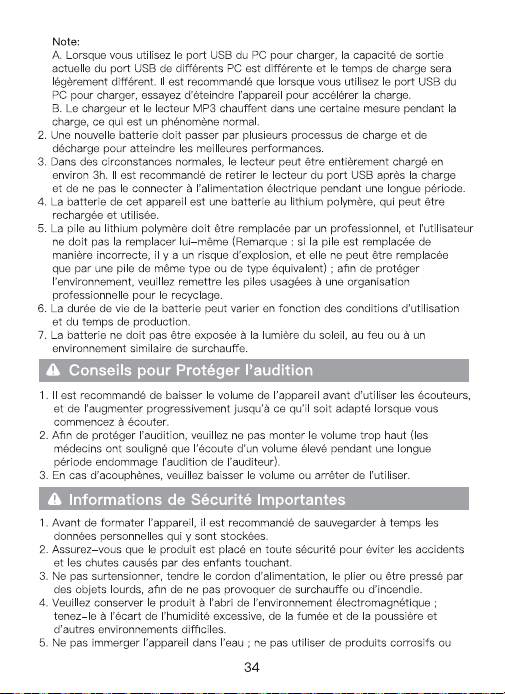 Note:
A. Lorsque vous utilisez le port USB du PC pour charger, la capacité de sortie actuelle du port USB de différents PC est différente et le temps de charge sera légèrement différent. Il est recommandé que lorsque vous utilisez le port USB du PC pour charger, essayez d'éteindre l'appareil pour accélérer la charge.
B. Le chargeur et le lecteur MP3 chauffent dans une certaine mesure pendant la charge, ce qui est un phénomène normal.
2. Une nouvelle batterie doit passer par plusieurs processus de charge et de décharge pour atteindre les meilleures performances.
3. Dans des circonstances normales, le lecteur peut être entièrement chargé en environ 3h. Il est recommandé de retirer le lecteur du port USB après la charge et de ne pas le connecter à l'alimentation électrique pendant une longue période.
4. La batterie de cet appareil est une batterie au lithium polymère, qui peut être rechargée et utilisée.
5. La pile au lithium polymère doit être remplacée par un professionnel, et l'utilisateur ne doit pas la remplacer lui-même (Remarque : si la pile est remplacée de manière incorrecte, il y a un risque d'explosion, et elle ne peut être remplacée que par une pile de même type ou de type équivalent) ; afin de protéger l'environnement, veuillez remettre les piles usagées à une organisation professionnelle pour le recyclage.
6. La durée de vie de la batterie peut varier en fonction des conditions d'utilisation et du temps de production.
7. La batterie ne doit pas être exposée à la lumière du soleil, au feu ou à un environnement similaire de surchauffe.

Conseils pour Protéger l'audition

1. Il est recommandé de baisser le volume de l'appareil avant d'utiliser les écouteurs, et de l'augmenter progressivement jusqu'à ce qu'il soit adapté lorsque vous commencez à écouter.
2. Afin de protéger l'audition, veuillez ne pas monter le volume trop haut (les médecins ont souligné que l'écoute d'un volume élevé pendant une longue période endommage l'audition de l'auditeur).
3. En cas d'acouphènes, veuillez baisser le volume ou arrêter de l'utiliser.

Informations de Sécurité Importantes

1. Avant de formater l'appareil, il est recommandé de sauvegarder à temps les données personnelles qui y sont stockées.
2. Assurez-vous que le produit est placé en toute sécurité pour éviter les accidents et les chutes causés par des enfants touchant.
3. Ne pas surtensionner, tendre le cordon d'alimentation, le plier ou être pressé par des objets lourds, afin de ne pas provoquer de surchauffe ou d'incendie.
4. Veuillez conserver le produit à l'abri de l'environnement électromagnétique ; tenez-le à l'écart de l'humidité excessive, de la fumée et de la poussière et d'autres environnements difficiles.
5. Ne pas immerger l'appareil dans l'eau ; ne pas utiliser de produits corrosifs ou

34